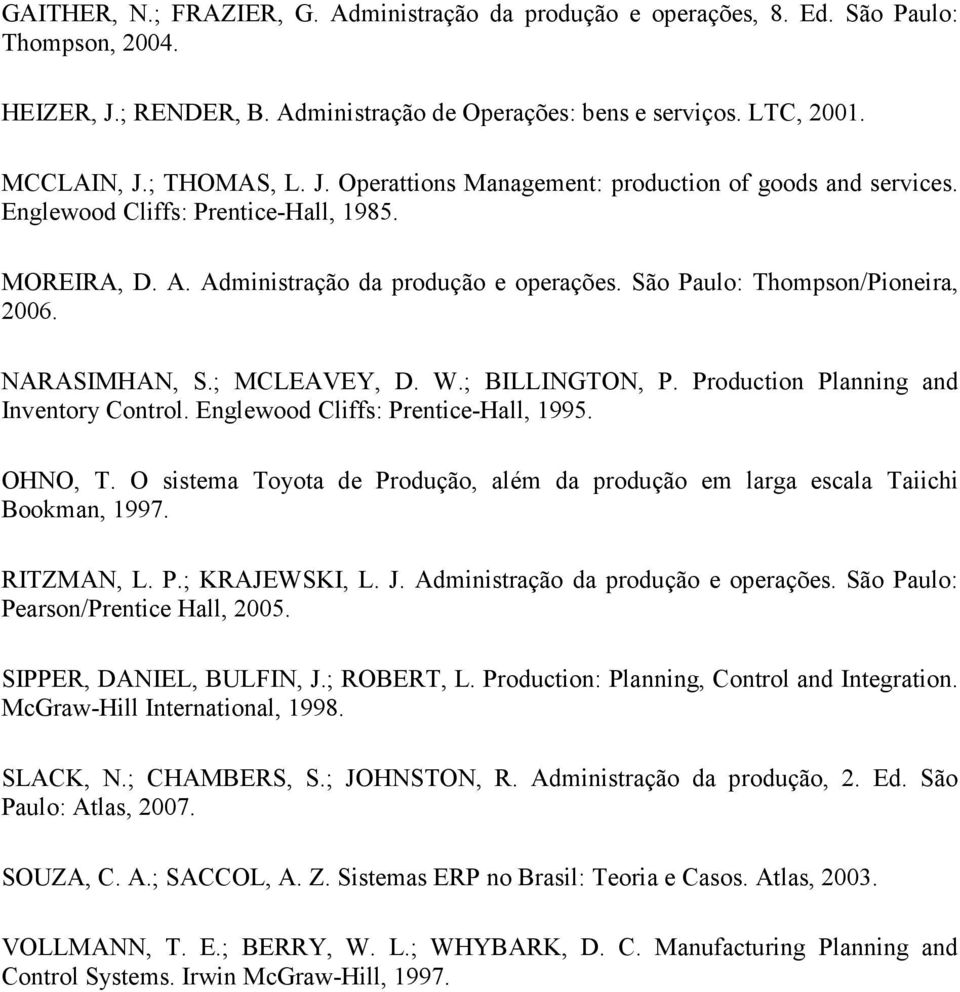 GAITHER, N.; FRAZIER, G. Administração da produção e operações, 8. Ed. São Paulo: Thompson, 2004.

HEIZER, J.; RENDER, B. Administração de Operações: bens e serviços. LTC, 2001.

MCCLAIN, J.; THOMAS, L. J. Operattions Management: production of goods and services. Englewood Cliffs: Prentice-Hall, 1985.

MOREIRA, D. A. Administração da produção e operações. São Paulo: Thompson/Pioneira, 2006.

NARASIMHAN, S.; MCLEAVEY, D. W.; BILLINGTON, P. Production Planning and Inventory Control. Englewood Cliffs: Prentice-Hall, 1995.

OHNO, T. O sistema Toyota de Produção, além da produção em larga escala Taiichi Bookman, 1997.

RITZMAN, L. P.; KRAJEWSKI, L. J. Administração da produção e operações. São Paulo: Pearson/Prentice Hall, 2005.

SIPPER, DANIEL, BULFIN, J.; ROBERT, L. Production: Planning, Control and Integration. McGraw-Hill International, 1998.

SLACK, N.; CHAMBERS, S.; JOHNSTON, R. Administração da produção, 2. Ed. São Paulo: Atlas, 2007.

SOUZA, C. A.; SACCOL, A. Z. Sistemas ERP no Brasil: Teoria e Casos. Atlas, 2003.

VOLLMANN, T. E.; BERRY, W. L.; WHYBARK, D. C. Manufacturing Planning and Control Systems. Irwin McGraw-Hill, 1997.